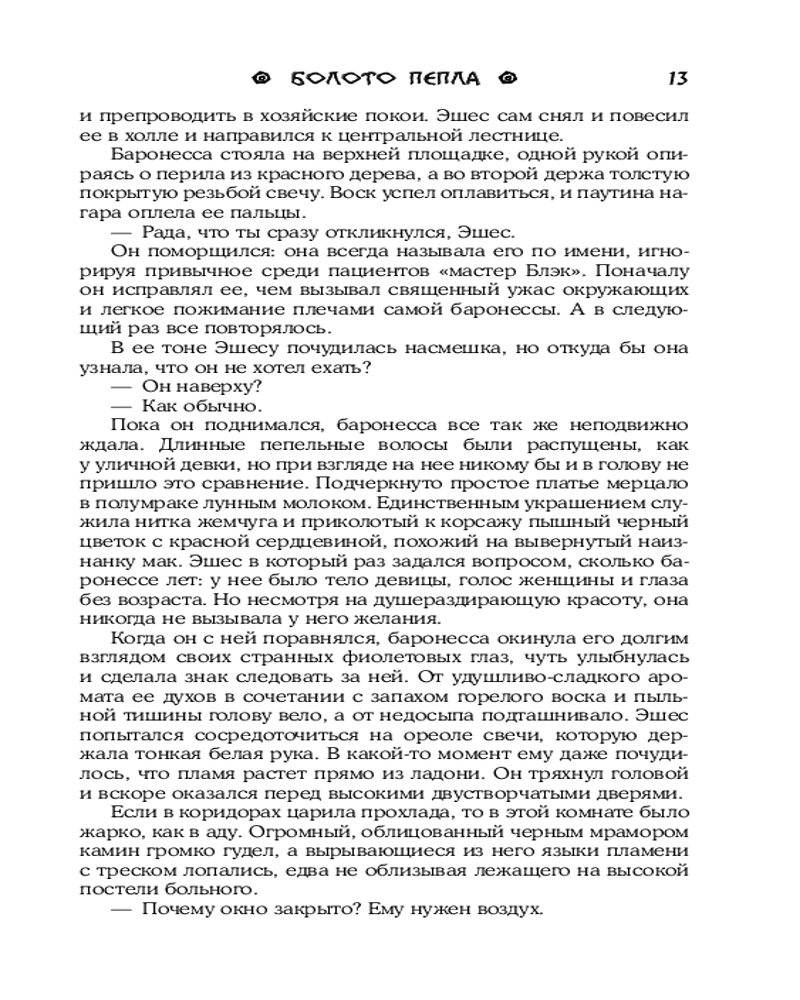 БОЛОТО ПЕПЛА 13

и препроводить в хозяйские покои. Эшес сам снял и повесил ее в холле и направился к центральной лестнице.

Баронесса стояла на верхней площадке, одной рукой опираясь о перила из красного дерева, а во второй держа толстую покрытую резьбой свечу. Воск успел оплавиться, и паутина нагара оплела ее пальцы.

— Рада, что ты сразу откликнулся, Эшес.

Он поморщился: она всегда называла его по имени, игнорируя привычное среди пациентов «мастер Блэк». Поначалу он исправлял ее, чем вызывал священный ужас окружающих и легкое пожимание плечами самой баронессы. А в следующий раз все повторялось.

В ее тоне Эшесу почудилась насмешка, но откуда бы она узнала, что он не хотел ехать?

— Он наверху?

— Как обычно.

Пока он поднимался, баронесса все так же неподвижно ждала. Длинные пепельные волосы были распущены, как у уличной девки, но при взгляде на нее никому бы и в голову не пришло это сравнение. Подчеркнуто простое платье мерцало в полумраке лунным молоком. Единственным украшением служила нитка жемчуга и приколотый к корсажу пышный черный цветок с красной сердцевиной, похожий на вывернутый наизнанку мак. Эшес в который раз задался вопросом, сколько баронессе лет: у нее было тело девицы, голос женщины и глаза без возраста. Но несмотря на душераздирающую красоту, она никогда не вызывала у него желания.

Когда он с ней поравнялся, баронесса окинула его долгим взглядом своих странных фиолетовых глаз, чуть улыбнулась и сделала знак следовать за ней. От удушливо-сладкого аромата ее духов в сочетании с запахом горелого воска и пыльной тишины голову вело, а от недосыпа подташнивало. Эшес попытался сосредоточиться на ореоле свечи, которую держала тонкая белая рука. В какой-то момент ему даже почудилось, что пламя растет прямо из ладони. Он тряхнул головой и вскоре оказался перед высокими двустворчатыми дверями.

Если в коридорах царила прохлада, то в этой комнате было жарко, как в аду. Огромный, облицованный черным мрамором камин громко гудел, а вырывающиеся из него языки пламени с треском лопались, едва не облизывая лежащего на высокой постели больного.

— Почему окно закрыто? Ему нужен воздух.